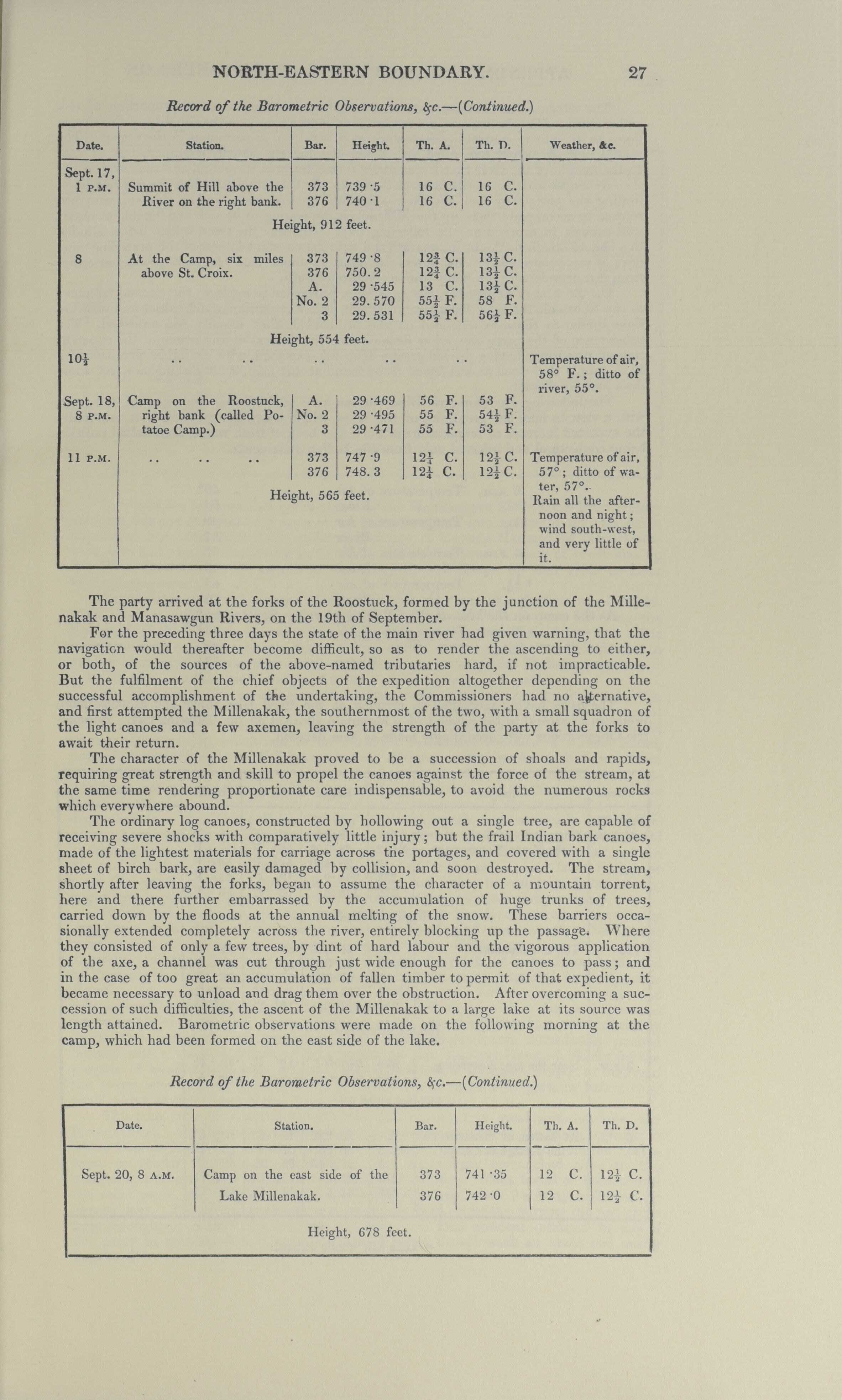 NORTH-EASTERN BOUNDARY. 27

Record of the Barometric Observations, &c.—(Continued.)

| Date. | Station. | Bar. | Height. | Th. A. | Th. D. | Weather, &c. |
|---|---|---|---|---|---|---|
| Sept. 17, 1 P.M. | Summit of Hill above the River on the right bank. | 373 | 739·5 | 16 C. | 16 C. | |
| | | 376 | 740·1 | 16 C. | 16 C. | |
| | Height, 912 feet. | | | | | |
| 8 | At the Camp, six miles above St. Croix. | 373 | 749·8 | $12\frac{3}{4}$ C. | $13\frac{1}{2}$ C. | |
| | | 376 | 750.2 | $12\frac{3}{4}$ C. | $13\frac{1}{2}$ C. | |
| | | A. | 29·545 | 13 C. | $13\frac{1}{2}$ C. | |
| | | No. 2 | 29.570 | $55\frac{1}{2}$ F. | 58 F. | |
| | | 3 | 29.531 | $55\frac{1}{2}$ F. | $56\frac{1}{2}$ F. | |
| | Height, 554 feet. | | | | | |
| $10\frac{1}{2}$ | .. .. | .. | .. | .. | | Temperature of air, 58° F.; ditto of river, 55°. |
| Sept. 18, 8 P.M. | Camp on the Roostuck, right bank (called Potatoe Camp.) | A. | 29·469 | 56 F. | 53 F. | |
| | | No. 2 | 29·495 | 55 F. | $54\frac{1}{2}$ F. | |
| | | 3 | 29·471 | 55 F. | 53 F. | |
| 11 P.M. | .. .. .. | 373 | 747·9 | $12\frac{1}{4}$ C. | $12\frac{1}{2}$ C. | Temperature of air, 57°; ditto of water, 57°. Rain all the afternoon and night; wind south-west, and very little of it. |
| | | 376 | 748.3 | $12\frac{1}{4}$ C. | $12\frac{1}{2}$ C. | |
| | Height, 565 feet. | | | | | |

The party arrived at the forks of the Roostuck, formed by the junction of the Millenakak and Manasawgun Rivers, on the 19th of September.

For the preceding three days the state of the main river had given warning, that the navigation would thereafter become difficult, so as to render the ascending to either, or both, of the sources of the above-named tributaries hard, if not impracticable. But the fulfilment of the chief objects of the expedition altogether depending on the successful accomplishment of the undertaking, the Commissioners had no alternative, and first attempted the Millenakak, the southernmost of the two, with a small squadron of the light canoes and a few axemen, leaving the strength of the party at the forks to await their return.

The character of the Millenakak proved to be a succession of shoals and rapids, requiring great strength and skill to propel the canoes against the force of the stream, at the same time rendering proportionate care indispensable, to avoid the numerous rocks which everywhere abound.

The ordinary log canoes, constructed by hollowing out a single tree, are capable of receiving severe shocks with comparatively little injury; but the frail Indian bark canoes, made of the lightest materials for carriage across the portages, and covered with a single sheet of birch bark, are easily damaged by collision, and soon destroyed. The stream, shortly after leaving the forks, began to assume the character of a mountain torrent, here and there further embarrassed by the accumulation of huge trunks of trees, carried down by the floods at the annual melting of the snow. These barriers occasionally extended completely across the river, entirely blocking up the passage. Where they consisted of only a few trees, by dint of hard labour and the vigorous application of the axe, a channel was cut through just wide enough for the canoes to pass; and in the case of too great an accumulation of fallen timber to permit of that expedient, it became necessary to unload and drag them over the obstruction. After overcoming a succession of such difficulties, the ascent of the Millenakak to a large lake at its source was length attained. Barometric observations were made on the following morning at the camp, which had been formed on the east side of the lake.

Record of the Barometric Observations, &c.—(Continued.)

| Date. | Station. | Bar. | Height. | Th. A. | Th. D. |
|---|---|---|---|---|---|
| Sept. 20, 8 A.M. | Camp on the east side of the Lake Millenakak. | 373 | 741·35 | 12 C. | $12\frac{1}{2}$ C. |
| | | 376 | 742·0 | 12 C. | $12\frac{1}{2}$ C. |
| | Height, 678 feet. | | | | |